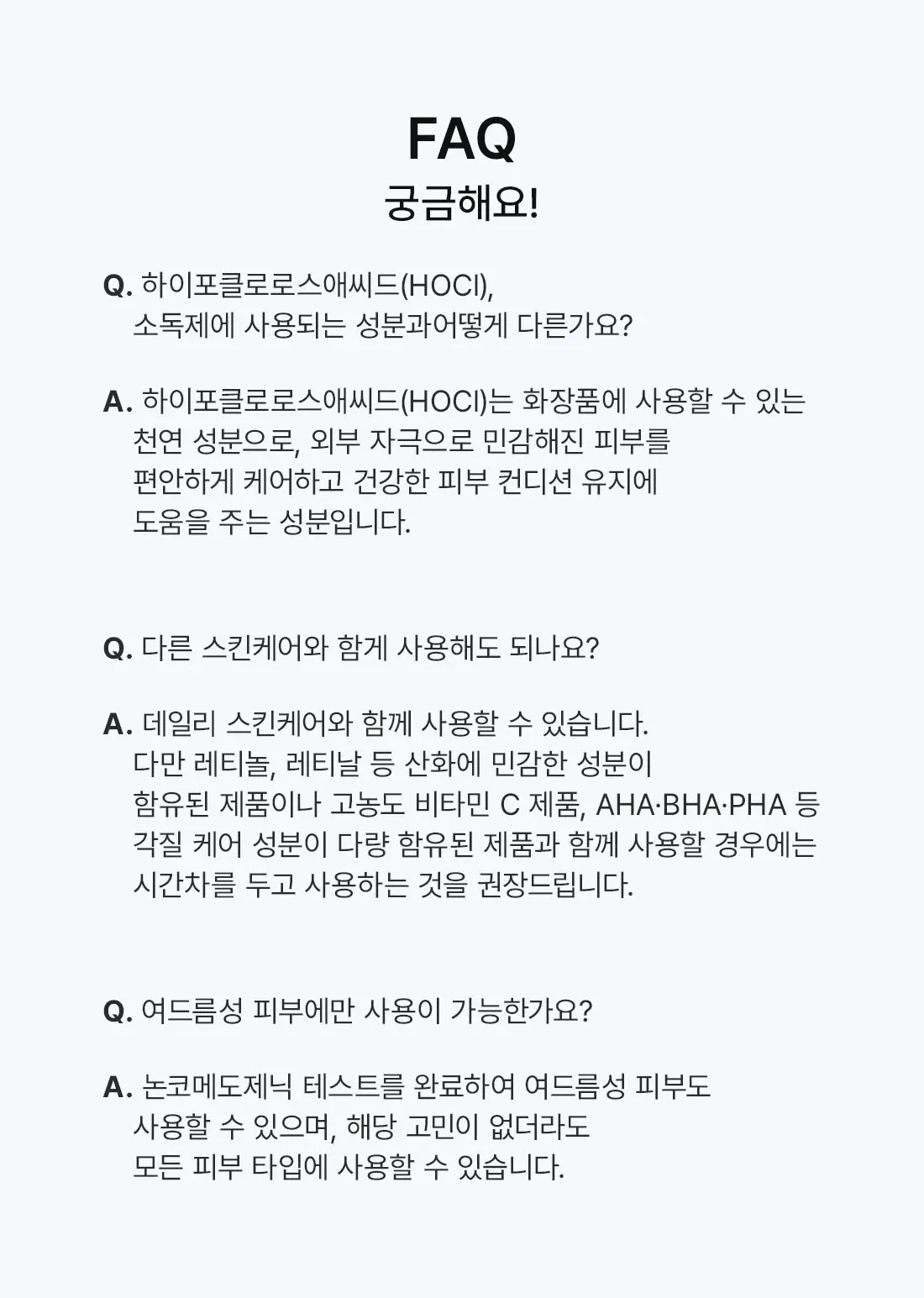 FAQ
궁금해요!

Q. 하이포클로로스애씨드(HOCl), 소독제에 사용되는 성분과어떻게 다른가요?

A. 하이포클로로스애씨드(HOCl)는 화장품에 사용할 수 있는 천연 성분으로, 외부 자극으로 민감해진 피부를 편안하게 케어하고 건강한 피부 컨디션 유지에 도움을 주는 성분입니다.

Q. 다른 스킨케어와 함게 사용해도 되나요?

A. 데일리 스킨케어와 함께 사용할 수 있습니다. 다만 레티놀, 레티날 등 산화에 민감한 성분이 함유된 제품이나 고농도 비타민 C 제품, AHA·BHA·PHA 등 각질 케어 성분이 다량 함유된 제품과 함께 사용할 경우에는 시간차를 두고 사용하는 것을 권장드립니다.

Q. 여드름성 피부에만 사용이 가능한가요?

A. 논코메도제닉 테스트를 완료하여 여드름성 피부도 사용할 수 있으며, 해당 고민이 없더라도 모든 피부 타입에 사용할 수 있습니다.